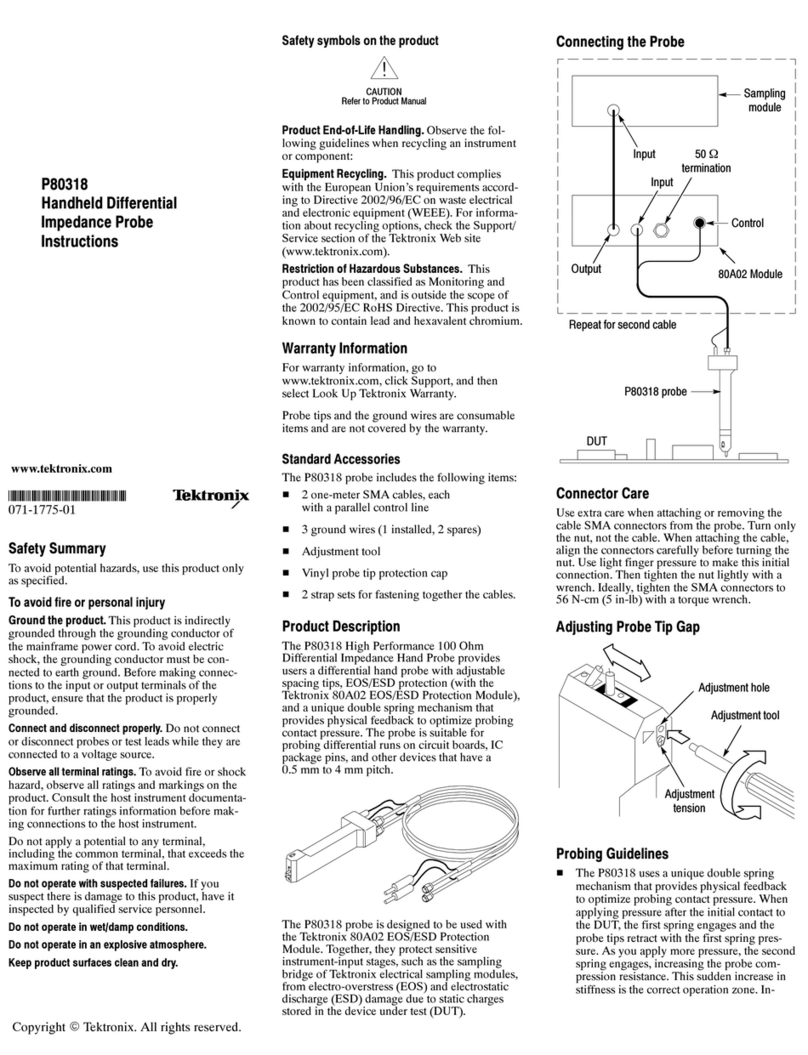 P80318
Handheld Differential
Impedance Probe
Instructions

www.tektronix.com

Tektronix

071-1775-01

Safety Summary

To avoid potential hazards, use this product only as specified.

To avoid fire or personal injury

Ground the product. This product is indirectly grounded through the grounding conductor of the mainframe power cord. To avoid electric shock, the grounding conductor must be connected to earth ground. Before making connections to the input or output terminals of the product, ensure that the product is properly grounded.

Connect and disconnect properly. Do not connect or disconnect probes or test leads while they are connected to a voltage source.

Observe all terminal ratings. To avoid fire or shock hazard, observe all ratings and markings on the product. Consult the host instrument documentation for further ratings information before making connections to the host instrument.

Do not apply a potential to any terminal, including the common terminal, that exceeds the maximum rating of that terminal.

Do not operate with suspected failures. If you suspect there is damage to this product, have it inspected by qualified service personnel.

Do not operate in wet/damp conditions.

Do not operate in an explosive atmosphere.

Keep product surfaces clean and dry.

Copyright © Tektronix. All rights reserved.

Safety symbols on the product

CAUTION
Refer to Product Manual

Product End-of-Life Handling. Observe the following guidelines when recycling an instrument or component:

Equipment Recycling. This product complies with the European Union's requirements according to Directive 2002/96/EC on waste electrical and electronic equipment (WEEE). For information about recycling options, check the Support/Service section of the Tektronix Web site (www.tektronix.com).

Restriction of Hazardous Substances. This product has been classified as Monitoring and Control equipment, and is outside the scope of the 2002/95/EC RoHS Directive. This product is known to contain lead and hexavalent chromium.

Warranty Information

For warranty information, go to www.tektronix.com, click Support, and then select Look Up Tektronix Warranty.

Probe tips and the ground wires are consumable items and are not covered by the warranty.

Standard Accessories

The P80318 probe includes the following items:

■ 2 one-meter SMA cables, each with a parallel control line

■ 3 ground wires (1 installed, 2 spares)

■ Adjustment tool

■ Vinyl probe tip protection cap

■ 2 strap sets for fastening together the cables.

Product Description

The P80318 High Performance 100 Ohm Differential Impedance Hand Probe provides users a differential hand probe with adjustable spacing tips, EOS/ESD protection (with the Tektronix 80A02 EOS/ESD Protection Module), and a unique double spring mechanism that provides physical feedback to optimize probing contact pressure. The probe is suitable for probing differential runs on circuit boards, IC package pins, and other devices that have a 0.5 mm to 4 mm pitch.

The P80318 probe is designed to be used with the Tektronix 80A02 EOS/ESD Protection Module. Together, they protect sensitive instrument-input stages, such as the sampling bridge of Tektronix electrical sampling modules, from electro-overstress (EOS) and electrostatic discharge (ESD) damage due to static charges stored in the device under test (DUT).

Connecting the Probe

Sampling module
Input
50 Ω termination
Input
Control
Output
80A02 Module
Repeat for second cable
P80318 probe
DUT

Connector Care

Use extra care when attaching or removing the cable SMA connectors from the probe. Turn only the nut, not the cable. When attaching the cable, align the connectors carefully before turning the nut. Use light finger pressure to make this initial connection. Then tighten the nut lightly with a wrench. Ideally, tighten the SMA connectors to 56 N-cm (5 in-lb) with a torque wrench.

Adjusting Probe Tip Gap

Adjustment hole
Adjustment tool
Adjustment tension

Probing Guidelines

■ The P80318 uses a unique double spring mechanism that provides physical feedback to optimize probing contact pressure. When applying pressure after the initial contact to the DUT, the first spring engages and the probe tips retract with the first spring pressure. As you apply more pressure, the second spring engages, increasing the probe compression resistance. This sudden increase in stiffness is the correct operation zone. In-